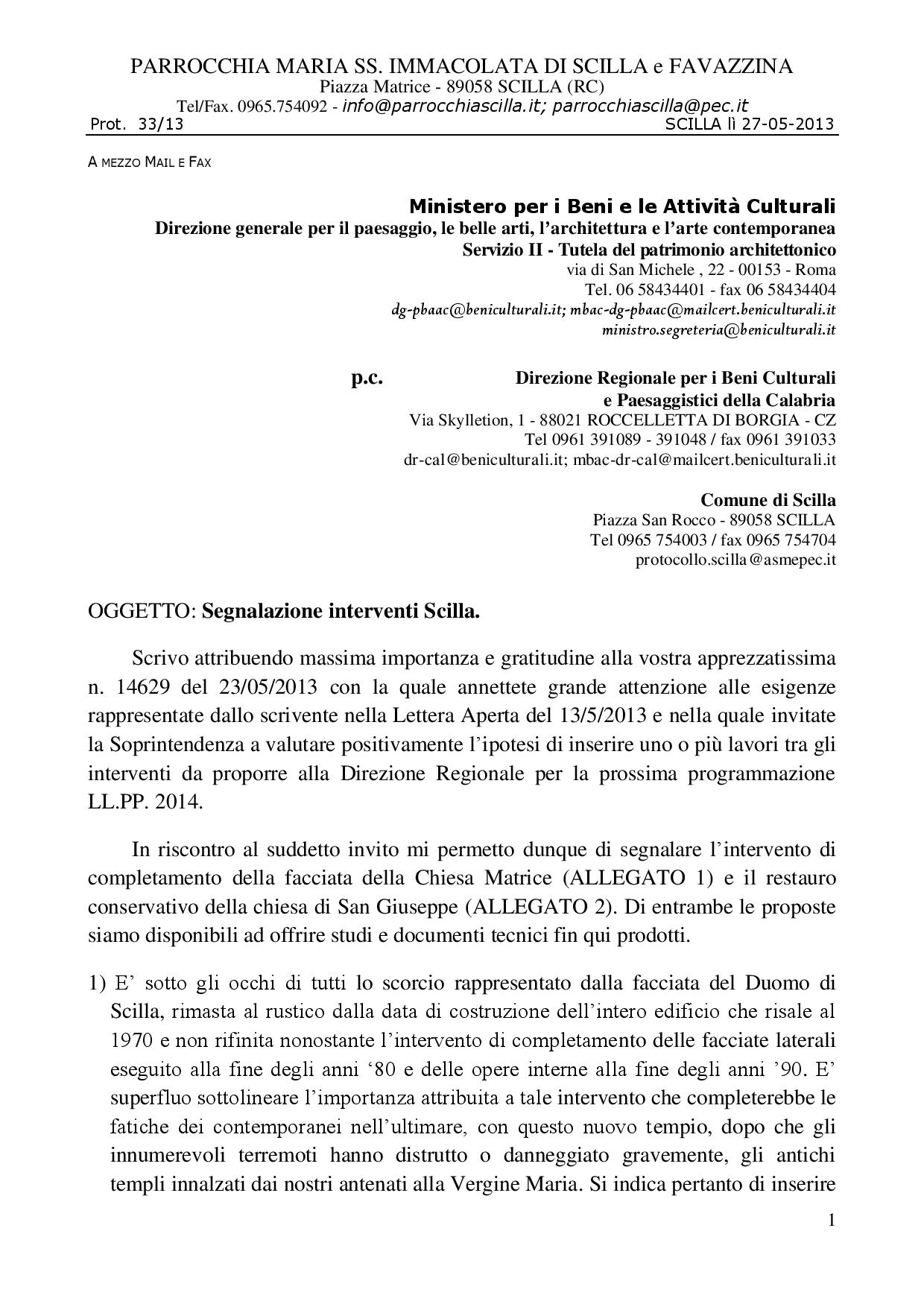 PARROCCHIA MARIA SS. IMMACOLATA DI SCILLA e FAVAZZINA
Piazza Matrice - 89058 SCILLA (RC)
Tel/Fax. 0965.754092 - info@parrocchiascilla.it; parrocchiascilla@pec.it
Prot. 33/13 SCILLA lì 27-05-2013

A MEZZO MAIL E FAX

Ministero per i Beni e le Attività Culturali
Direzione generale per il paesaggio, le belle arti, l'architettura e l'arte contemporanea
Servizio II - Tutela del patrimonio architettonico
via di San Michele , 22 - 00153 - Roma
Tel. 06 58434401 - fax 06 58434404
dg-pbaac@beniculturali.it; mbac-dg-pbaac@mailcert.beniculturali.it
ministro.segreteria@beniculturali.it

p.c. Direzione Regionale per i Beni Culturali
e Paesaggistici della Calabria
Via Skylletion, 1 - 88021 ROCCELLETTA DI BORGIA - CZ
Tel 0961 391089 - 391048 / fax 0961 391033
dr-cal@beniculturali.it; mbac-dr-cal@mailcert.beniculturali.it

Comune di Scilla
Piazza San Rocco - 89058 SCILLA
Tel 0965 754003 / fax 0965 754704
protocollo.scilla@asmepec.it

OGGETTO: Segnalazione interventi Scilla.

Scrivo attribuendo massima importanza e gratitudine alla vostra apprezzatissima n. 14629 del 23/05/2013 con la quale annettete grande attenzione alle esigenze rappresentate dallo scrivente nella Lettera Aperta del 13/5/2013 e nella quale invitate la Soprintendenza a valutare positivamente l'ipotesi di inserire uno o più lavori tra gli interventi da proporre alla Direzione Regionale per la prossima programmazione LL.PP. 2014.

In riscontro al suddetto invito mi permetto dunque di segnalare l'intervento di completamento della facciata della Chiesa Matrice (ALLEGATO 1) e il restauro conservativo della chiesa di San Giuseppe (ALLEGATO 2). Di entrambe le proposte siamo disponibili ad offrire studi e documenti tecnici fin qui prodotti.

1) E' sotto gli occhi di tutti lo scorcio rappresentato dalla facciata del Duomo di Scilla, rimasta al rustico dalla data di costruzione dell'intero edificio che risale al 1970 e non rifinita nonostante l'intervento di completamento delle facciate laterali eseguito alla fine degli anni '80 e delle opere interne alla fine degli anni '90. E' superfluo sottolineare l'importanza attribuita a tale intervento che completerebbe le fatiche dei contemporanei nell'ultimare, con questo nuovo tempio, dopo che gli innumerevoli terremoti hanno distrutto o danneggiato gravemente, gli antichi templi innalzati dai nostri antenati alla Vergine Maria. Si indica pertanto di inserire

1